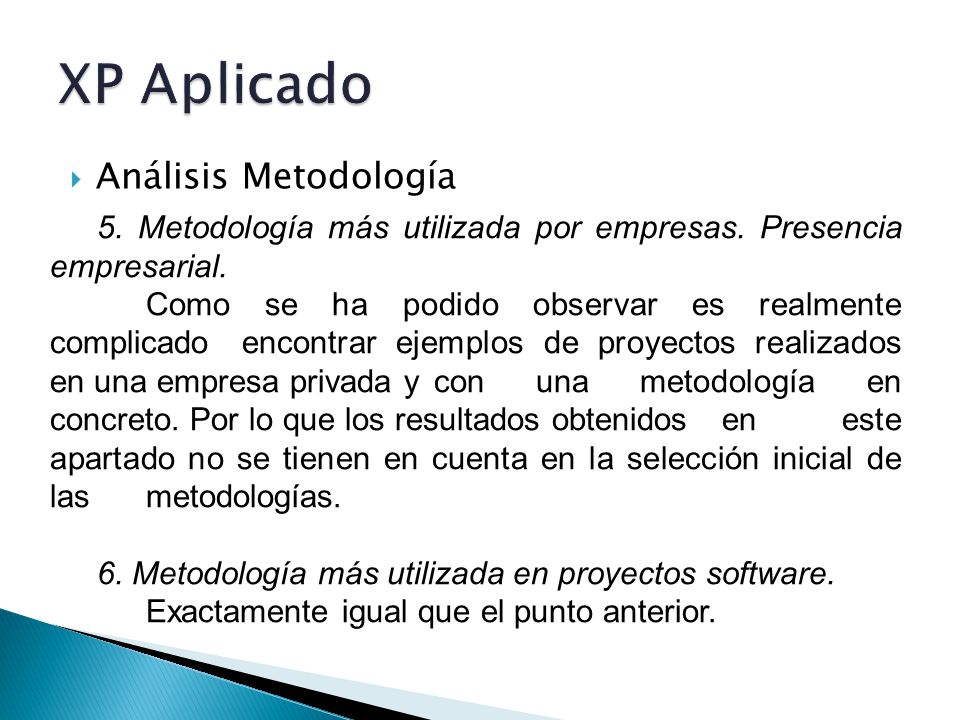 XP Aplicado

Análisis Metodología

5. Metodología más utilizada por empresas. Presencia empresarial.

Como se ha podido observar es realmente complicado encontrar ejemplos de proyectos realizados en una empresa privada y con una metodología en concreto. Por lo que los resultados obtenidos en este apartado no se tienen en cuenta en la selección inicial de las metodologías.

6. Metodología más utilizada en proyectos software.

Exactamente igual que el punto anterior.